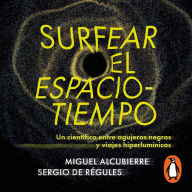 SURFEAR EL ESPACIO-TIEMPO

Un científico entre agujeros negros y viajes hiperlumínicos

MIGUEL ALCUBIERRE
SERGIO DE RÉGULES